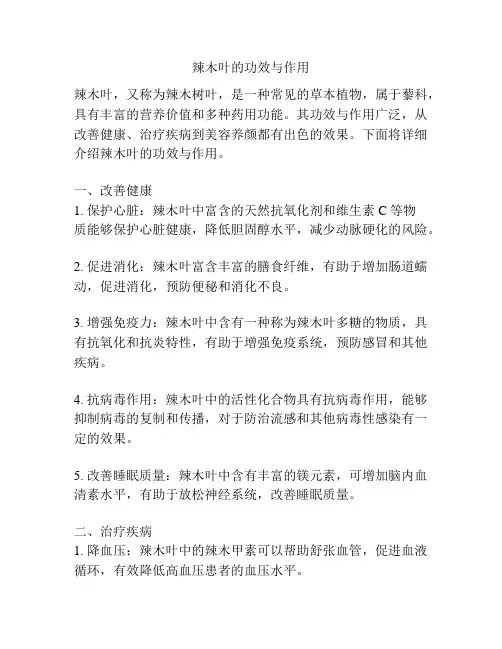 辣木叶的功效与作用

辣木叶，又称为辣木树叶，是一种常见的草本植物，属于藜科，具有丰富的营养价值和多种药用功能。其功效与作用广泛，从改善健康、治疗疾病到美容养颜都有出色的效果。下面将详细介绍辣木叶的功效与作用。

一、改善健康
1. 保护心脏：辣木叶中富含的天然抗氧化剂和维生素 C 等物质能够保护心脏健康，降低胆固醇水平，减少动脉硬化的风险。

2. 促进消化：辣木叶富含丰富的膳食纤维，有助于增加肠道蠕动，促进消化，预防便秘和消化不良。

3. 增强免疫力：辣木叶中含有一种称为辣木叶多糖的物质，具有抗氧化和抗炎特性，有助于增强免疫系统，预防感冒和其他疾病。

4. 抗病毒作用：辣木叶中的活性化合物具有抗病毒作用，能够抑制病毒的复制和传播，对于防治流感和其他病毒性感染有一定的效果。

5. 改善睡眠质量：辣木叶中含有丰富的镁元素，可增加脑内血清素水平，有助于放松神经系统，改善睡眠质量。

二、治疗疾病
1. 降血压：辣木叶中的辣木甲素可以帮助舒张血管，促进血液循环，有效降低高血压患者的血压水平。